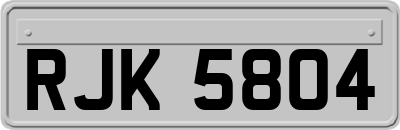 RJK 5804